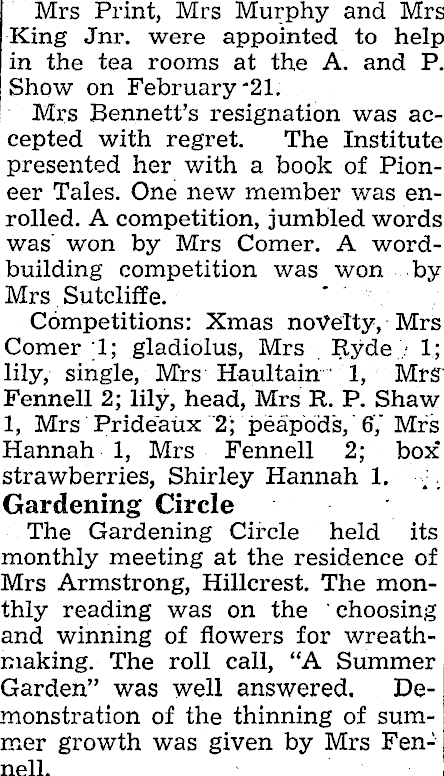 Mrs Print, Mrs Murphy and Mrs King Jnr. were appointed to help in the tea rooms at the A. and P. Show on February 21.

Mrs Bennett's resignation was accepted with regret. The Institute presented her with a book of Pioneer Tales. One new member was enrolled. A competition, jumbled words was won by Mrs Comer. A word-building competition was won by Mrs Sutcliffe.

Competitions: Xmas novelty, Mrs Comer 1; gladiolus, Mrs Ryde 1; lily, single, Mrs Haultain 1, Mrs Fennell 2; lily, head, Mrs R. P. Shaw 1, Mrs Prideaux 2; peapods, 6, Mrs Hannah 1, Mrs Fennell 2; box strawberries, Shirley Hannah 1.

Gardening Circle

The Gardening Circle held its monthly meeting at the residence of Mrs Armstrong, Hillcrest. The monthly reading was on the choosing and winning of flowers for wreath-making. The roll call, "A Summer Garden" was well answered. Demonstration of the thinning of summer growth was given by Mrs Fennell.